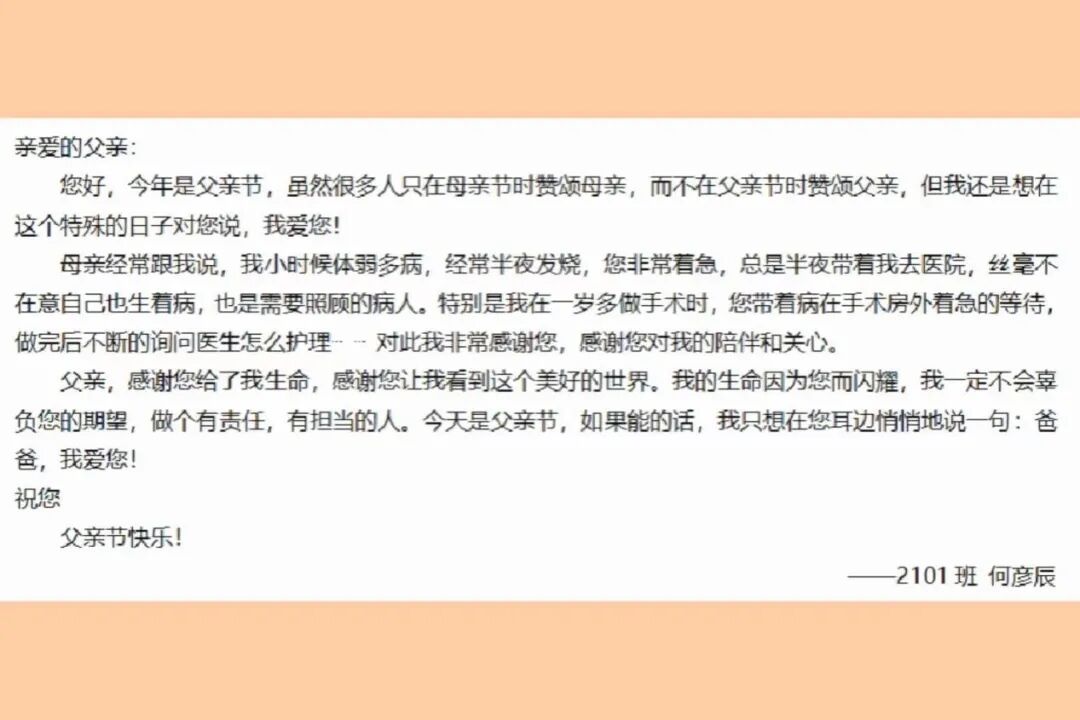 亲爱的父亲：

您好，今年是父亲节，虽然很多人只在母亲节时赞颂母亲，而不在父亲节时赞颂父亲，但我还是想在这个特殊的日子对您说，我爱您！

母亲经常跟我说，我小时候体弱多病，经常半夜发烧，您非常着急，总是半夜带着我去医院，丝毫不在意自己也生着病，也是需要照顾的病人。特别是我在一岁多做手术时，您带着病在手术房外着急的等待，做完后不断的询问医生怎么护理……对此我非常感谢您，感谢您对我的陪伴和关心。

父亲，感谢您给了我生命，感谢您让我看到这个美好的世界。我的生命因为您而闪耀，我一定不会辜负您的期望，做个有责任，有担当的人。今天是父亲节，如果能的话，我只想在您耳边悄悄地说一句：爸爸，我爱您！

祝您

父亲节快乐！

——2101班 何彦辰